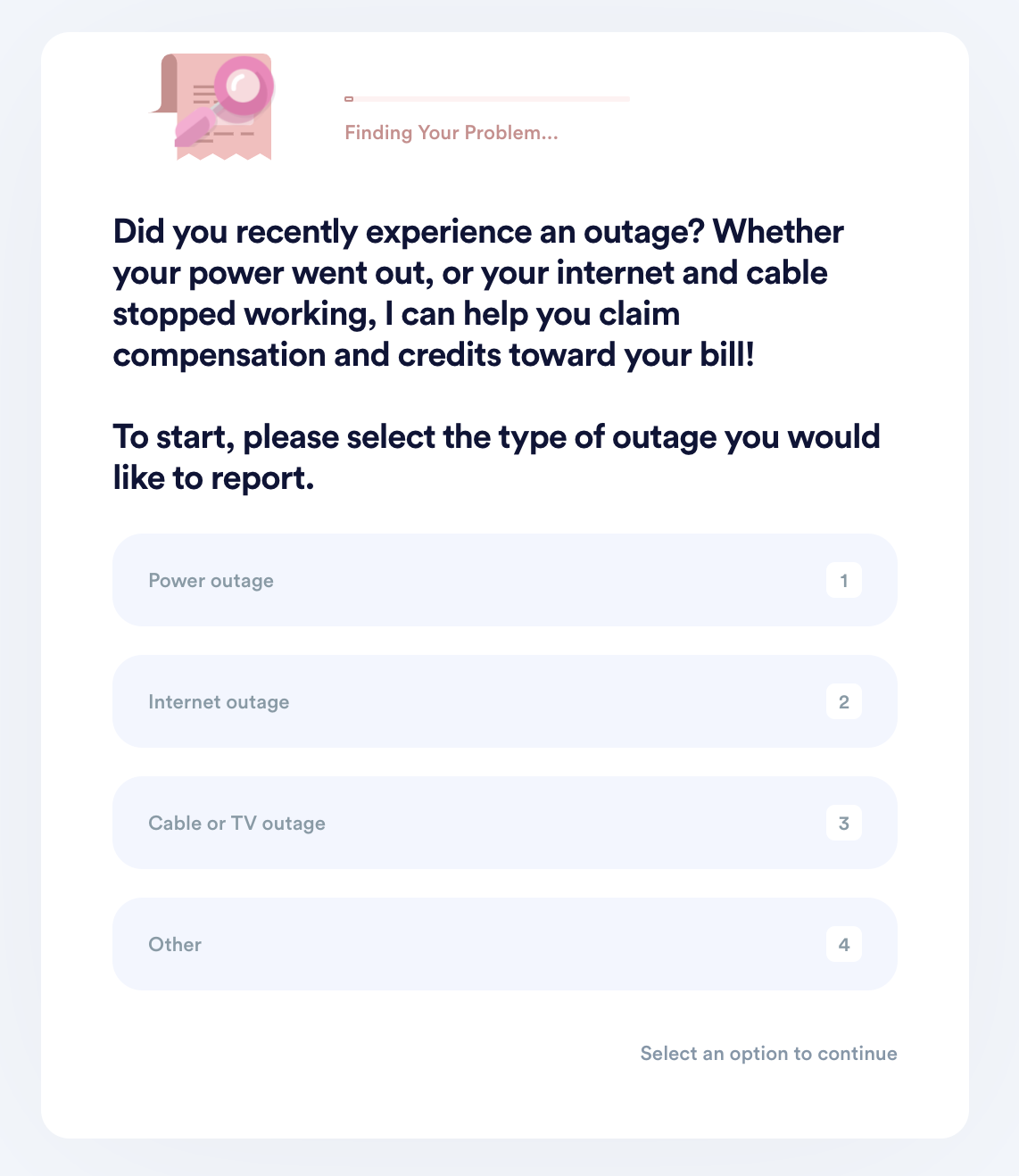 Finding Your Problem...

Did you recently experience an outage? Whether your power went out, or your internet and cable stopped working, I can help you claim compensation and credits toward your bill!

To start, please select the type of outage you would like to report.

Power outage 1

Internet outage 2

Cable or TV outage 3

Other 4

Select an option to continue